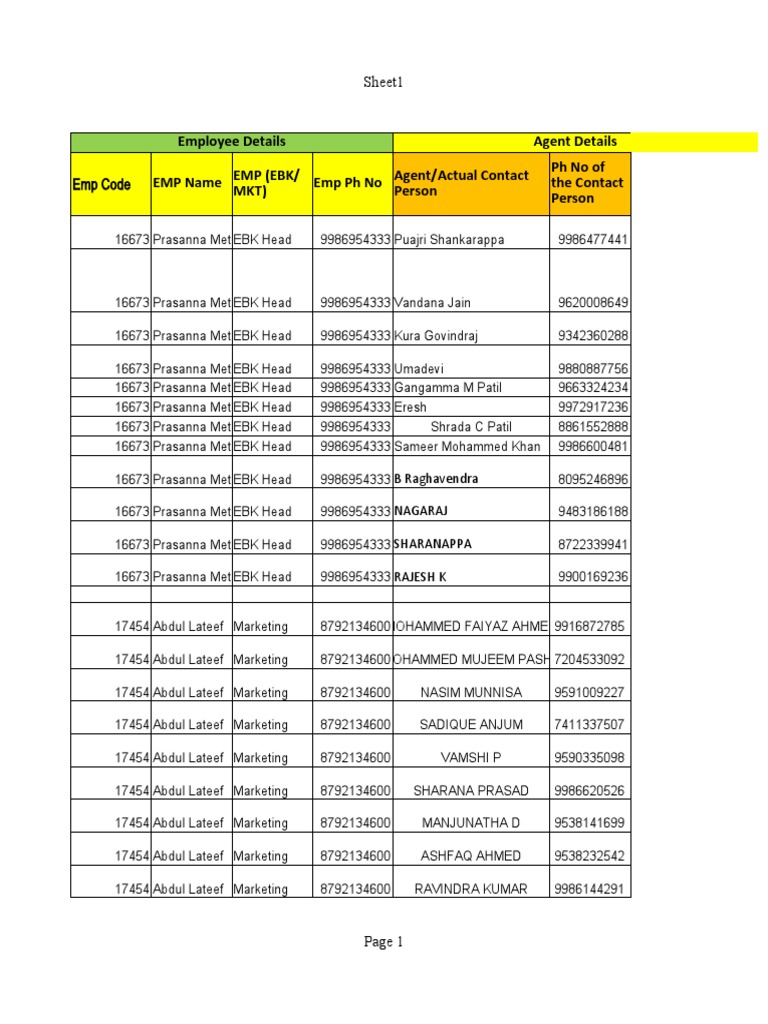 Sheet1

| Employee Details | | | | Agent Details | |
|---|---|---|---|---|---|
| Emp Code | EMP Name | EMP (EBK/ MKT) | Emp Ph No | Agent/Actual Contact Person | Ph No of the Contact Person |
| 16673 | Prasanna Met | EBK Head | 9986954333 | Puajri Shankarappa | 9986477441 |
| 16673 | Prasanna Met | EBK Head | 9986954333 | Vandana Jain | 9620008649 |
| 16673 | Prasanna Met | EBK Head | 9986954333 | Kura Govindraj | 9342360288 |
| 16673 | Prasanna Met | EBK Head | 9986954333 | Umadevi | 9880887756 |
| 16673 | Prasanna Met | EBK Head | 9986954333 | Gangamma M Patil | 9663324234 |
| 16673 | Prasanna Met | EBK Head | 9986954333 | Eresh | 9972917236 |
| 16673 | Prasanna Met | EBK Head | 9986954333 | Shrada C Patil | 8861552888 |
| 16673 | Prasanna Met | EBK Head | 9986954333 | Sameer Mohammed Khan | 9986600481 |
| 16673 | Prasanna Met | EBK Head | 9986954333 | B Raghavendra | 8095246896 |
| 16673 | Prasanna Met | EBK Head | 9986954333 | NAGARAJ | 9483186188 |
| 16673 | Prasanna Met | EBK Head | 9986954333 | SHARANAPPA | 8722339941 |
| 16673 | Prasanna Met | EBK Head | 9986954333 | RAJESH K | 9900169236 |
| | | | | | |
| 17454 | Abdul Lateef | Marketing | 8792134600 | IOHAMMED FAIYAZ AHME | 9916872785 |
| 17454 | Abdul Lateef | Marketing | 8792134600 | OHAMMED MUJEEM PASH | 7204533092 |
| 17454 | Abdul Lateef | Marketing | 8792134600 | NASIM MUNNISA | 9591009227 |
| 17454 | Abdul Lateef | Marketing | 8792134600 | SADIQUE ANJUM | 7411337507 |
| 17454 | Abdul Lateef | Marketing | 8792134600 | VAMSHI P | 9590335098 |
| 17454 | Abdul Lateef | Marketing | 8792134600 | SHARANA PRASAD | 9986620526 |
| 17454 | Abdul Lateef | Marketing | 8792134600 | MANJUNATHA D | 9538141699 |
| 17454 | Abdul Lateef | Marketing | 8792134600 | ASHFAQ AHMED | 9538232542 |
| 17454 | Abdul Lateef | Marketing | 8792134600 | RAVINDRA KUMAR | 9986144291 |

Page 1